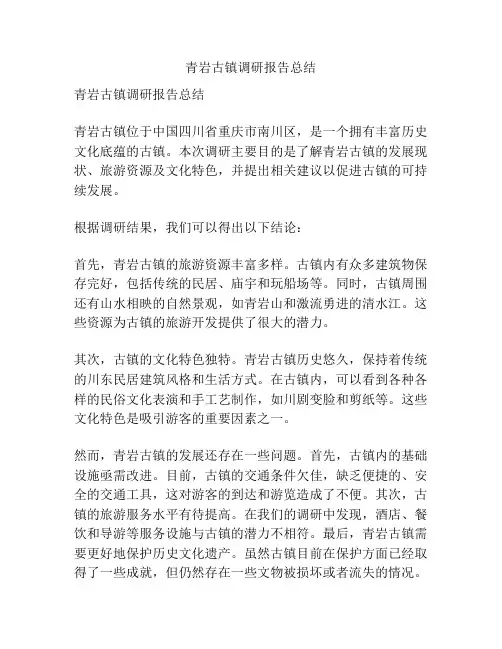 青岩古镇调研报告总结

青岩古镇调研报告总结

青岩古镇位于中国四川省重庆市南川区，是一个拥有丰富历史文化底蕴的古镇。本次调研主要目的是了解青岩古镇的发展现状、旅游资源及文化特色，并提出相关建议以促进古镇的可持续发展。

根据调研结果，我们可以得出以下结论：

首先，青岩古镇的旅游资源丰富多样。古镇内有众多建筑物保存完好，包括传统的民居、庙宇和玩船场等。同时，古镇周围还有山水相映的自然景观，如青岩山和激流勇进的清水江。这些资源为古镇的旅游开发提供了很大的潜力。

其次，古镇的文化特色独特。青岩古镇历史悠久，保持着传统的川东民居建筑风格和生活方式。在古镇内，可以看到各种各样的民俗文化表演和手工艺制作，如川剧变脸和剪纸等。这些文化特色是吸引游客的重要因素之一。

然而，青岩古镇的发展还存在一些问题。首先，古镇内的基础设施亟需改进。目前，古镇的交通条件欠佳，缺乏便捷的、安全的交通工具，这对游客的到达和游览造成了不便。其次，古镇的旅游服务水平有待提高。在我们的调研中发现，酒店、餐饮和导游等服务设施与古镇的潜力不相符。最后，青岩古镇需要更好地保护历史文化遗产。虽然古镇目前在保护方面已经取得了一些成就，但仍然存在一些文物被损坏或者流失的情况。